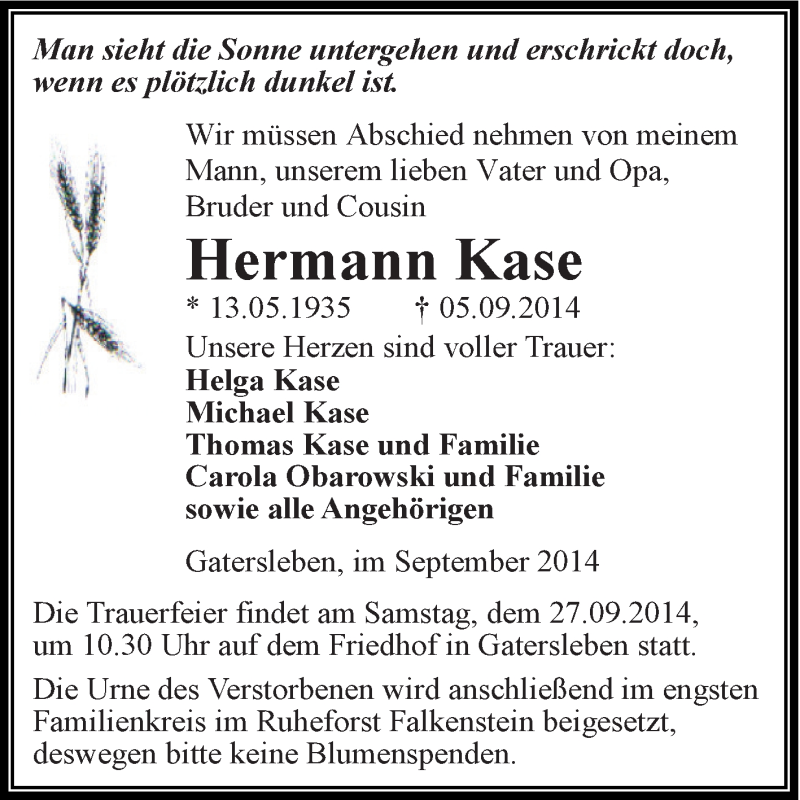 Man sieht die Sonne untergehen und erschrickt doch, wenn es plötzlich dunkel ist.

Wir müssen Abschied nehmen von meinem Mann, unserem lieben Vater und Opa, Bruder und Cousin

Hermann Kase

* 13.05.1935 † 05.09.2014

Unsere Herzen sind voller Trauer:
Helga Kase
Michael Kase
Thomas Kase und Familie
Carola Obarowski und Familie
sowie alle Angehörigen

Gatersleben, im September 2014

Die Trauerfeier findet am Samstag, dem 27.09.2014, um 10.30 Uhr auf dem Friedhof in Gatersleben statt.

Die Urne des Verstorbenen wird anschließend im engsten Familienkreis im Ruheforst Falkenstein beigesetzt, deswegen bitte keine Blumenspenden.